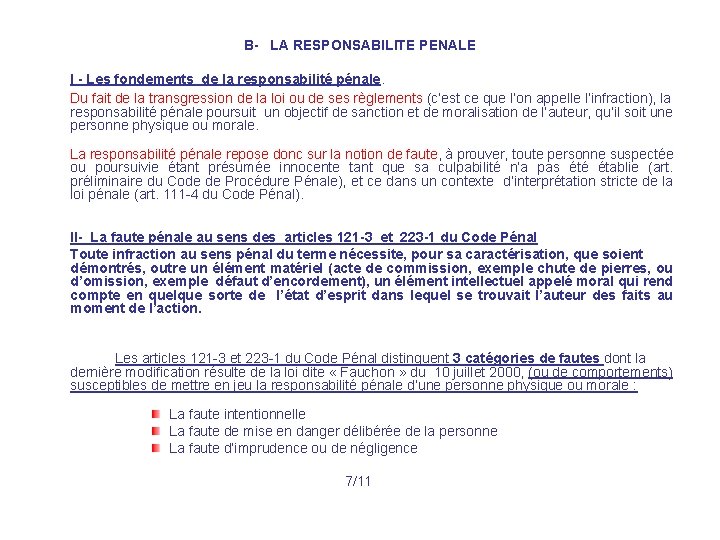 B- LA RESPONSABILITE PENALE

I - Les fondements de la responsabilité pénale.

Du fait de la transgression de la loi ou de ses règlements (c'est ce que l'on appelle l'infraction), la responsabilité pénale poursuit un objectif de sanction et de moralisation de l'auteur, qu'il soit une personne physique ou morale.

La responsabilité pénale repose donc sur la notion de faute, à prouver, toute personne suspectée ou poursuivie étant présumée innocente tant que sa culpabilité n'a pas été établie (art. préliminaire du Code de Procédure Pénale), et ce dans un contexte d'interprétation stricte de la loi pénale (art. 111-4 du Code Pénal).

II- La faute pénale au sens des articles 121-3 et 223-1 du Code Pénal

Toute infraction au sens pénal du terme nécessite, pour sa caractérisation, que soient démontrés, outre un élément matériel (acte de commission, exemple chute de pierres, ou d'omission, exemple défaut d'encordement), un élément intellectuel appelé moral qui rend compte en quelque sorte de l'état d'esprit dans lequel se trouvait l'auteur des faits au moment de l'action.

Les articles 121-3 et 223-1 du Code Pénal distinguent 3 catégories de fautes dont la dernière modification résulte de la loi dite « Fauchon » du 10 juillet 2000, (ou de comportements) susceptibles de mettre en jeu la responsabilité pénale d'une personne physique ou morale :

La faute intentionnelle
La faute de mise en danger délibérée de la personne
La faute d'imprudence ou de négligence

7/11